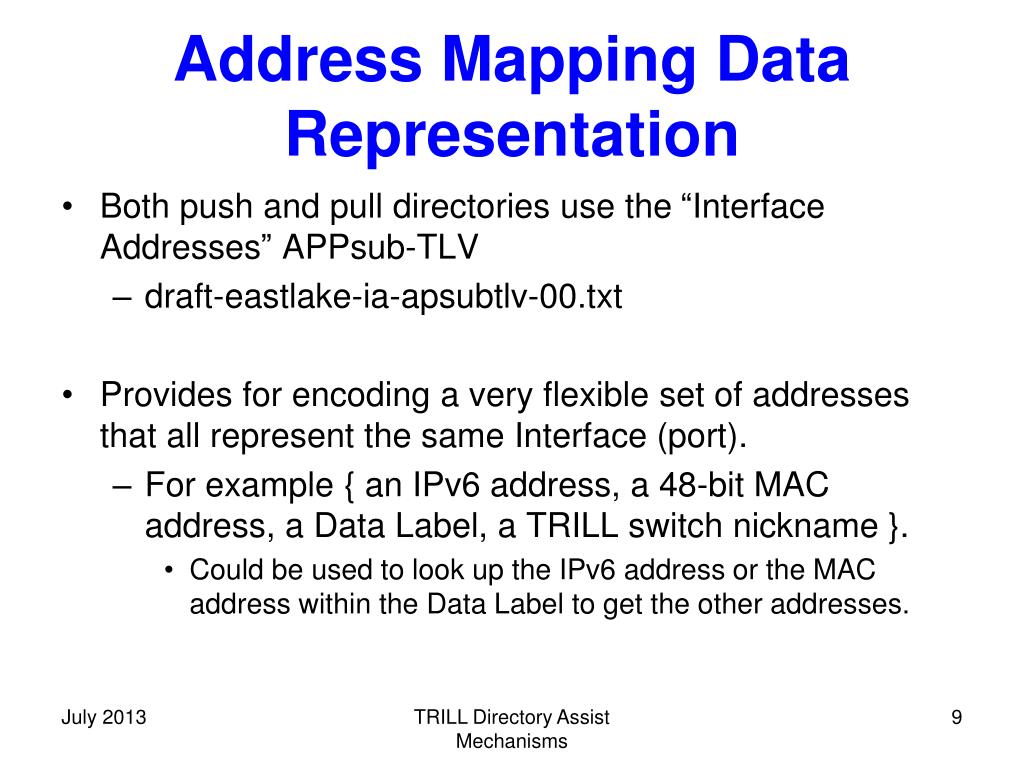 Address Mapping Data Representation

• Both push and pull directories use the “Interface Addresses” APPsub-TLV
– draft-eastlake-ia-apsubtlv-00.txt

• Provides for encoding a very flexible set of addresses that all represent the same Interface (port).
– For example { an IPv6 address, a 48-bit MAC address, a Data Label, a TRILL switch nickname }.
• Could be used to look up the IPv6 address or the MAC address within the Data Label to get the other addresses.

July 2013

TRILL Directory Assist Mechanisms

9